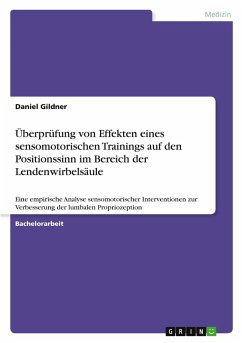 Medizin

Daniel Gildner

Überprüfung von Effekten eines sensomotorischen Trainings auf den Positionssinn im Bereich der Lendenwirbelsäule

Eine empirische Analyse sensomotorischer Interventionen zur Verbesserung der lumbalen Propriozeption

Bachelorarbeit

GRIN